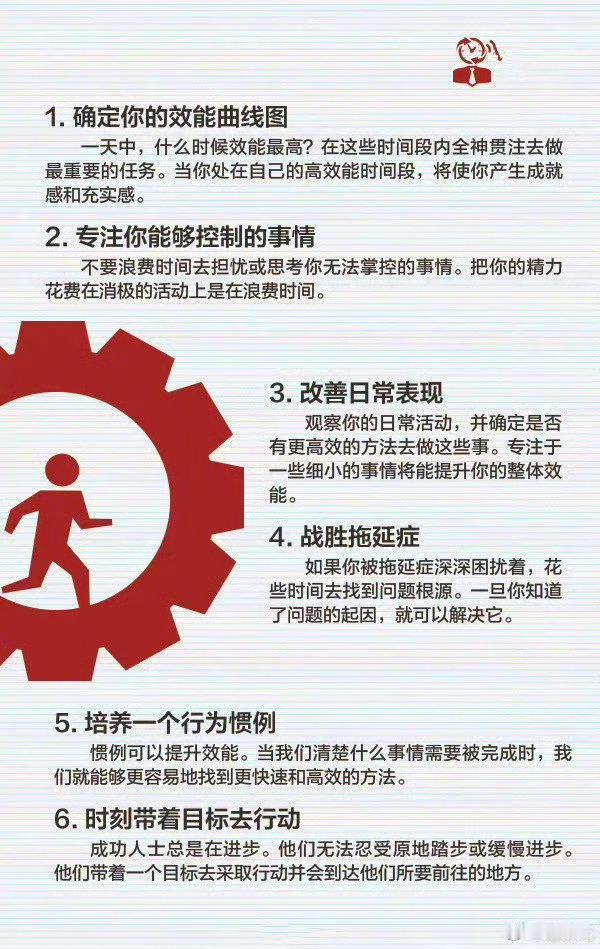 1. 确定你的效能曲线图

一天中，什么时候效能最高？在这些时间段内全神贯注去做最重要的任务。当你处在自己的高效能时间段，将使你产生成就感和充实感。

2. 专注你能够控制的事情

不要浪费时间去担忧或思考你无法掌控的事情。把你的精力花费在消极的活动上是在浪费时间。

3. 改善日常表现

观察你的日常活动，并确定是否有更高效的方法去做这些事。专注于一些细小的事情将能提升你的整体效能。

4. 战胜拖延症

如果你被拖延症深深困扰着，花些时间去找到问题根源。一旦你知道了问题的起因，就可以解决它。

5. 培养一个行为惯例

惯例可以提升效能。当我们清楚什么事情需要被完成时，我们就能够更容易地找到更快速和高效的方法。

6. 时刻带着目标去行动

成功人士总是在进步。他们无法忍受原地踏步或缓慢进步。他们带着一个目标去采取行动并会到达他们所要前往的地方。